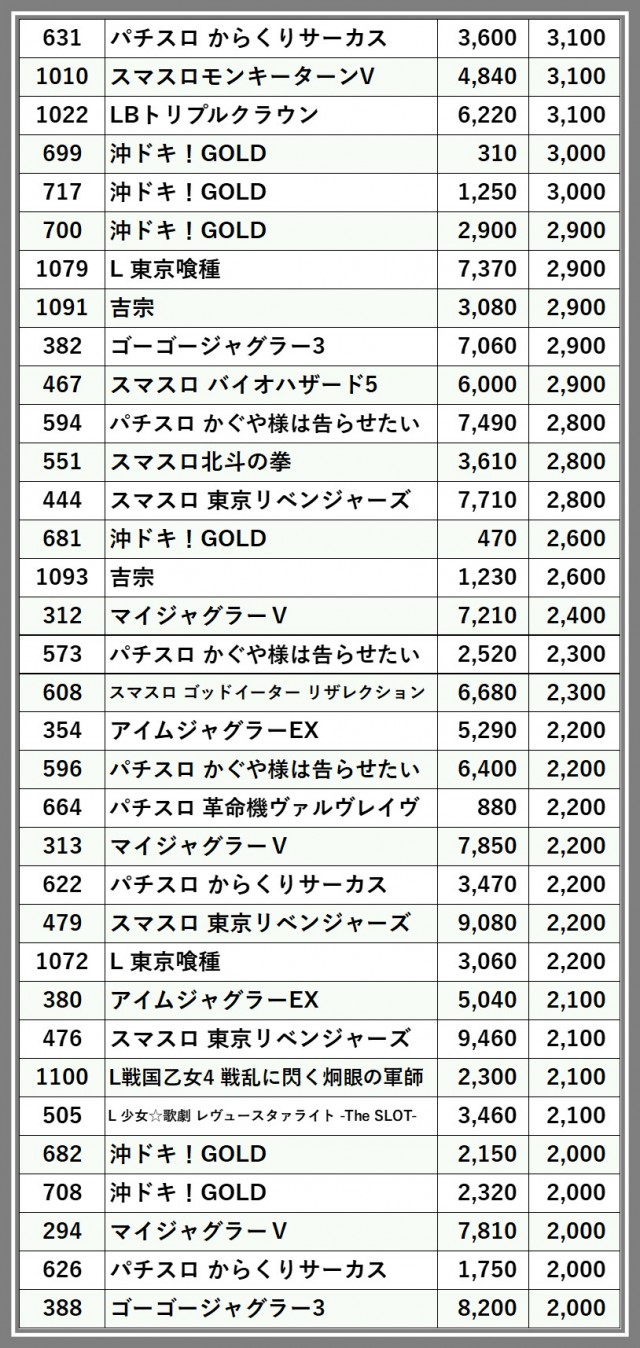 | 631 | パチスロ からくりサーカス | 3,600 | 3,100 |
|---|---|---|---|
| 1010 | スマスロモンキーターンV | 4,840 | 3,100 |
| 1022 | LBトリプルクラウン | 6,220 | 3,100 |
| 699 | 沖ドキ！GOLD | 310 | 3,000 |
| 717 | 沖ドキ！GOLD | 1,250 | 3,000 |
| 700 | 沖ドキ！GOLD | 2,900 | 2,900 |
| 1079 | L 東京喰種 | 7,370 | 2,900 |
| 1091 | 吉宗 | 3,080 | 2,900 |
| 382 | ゴーゴージャグラー3 | 7,060 | 2,900 |
| 467 | スマスロ バイオハザード5 | 6,000 | 2,900 |
| 594 | パチスロ かぐや様は告らせたい | 7,490 | 2,800 |
| 551 | スマスロ北斗の拳 | 3,610 | 2,800 |
| 444 | スマスロ 東京リベンジャーズ | 7,710 | 2,800 |
| 681 | 沖ドキ！GOLD | 470 | 2,600 |
| 1093 | 吉宗 | 1,230 | 2,600 |
| 312 | マイジャグラーV | 7,210 | 2,400 |
| 573 | パチスロ かぐや様は告らせたい | 2,520 | 2,300 |
| 608 | スマスロ ゴッドイーター リザレクション | 6,680 | 2,300 |
| 354 | アイムジャグラーEX | 5,290 | 2,200 |
| 596 | パチスロ かぐや様は告らせたい | 6,400 | 2,200 |
| 664 | パチスロ 革命機ヴァルヴレイヴ | 880 | 2,200 |
| 313 | マイジャグラーV | 7,850 | 2,200 |
| 622 | パチスロ からくりサーカス | 3,470 | 2,200 |
| 479 | スマスロ 東京リベンジャーズ | 9,080 | 2,200 |
| 1072 | L 東京喰種 | 3,060 | 2,200 |
| 380 | アイムジャグラーEX | 5,040 | 2,100 |
| 476 | スマスロ 東京リベンジャーズ | 9,460 | 2,100 |
| 1100 | L戦国乙女4 戦乱に閃く炯眼の軍師 | 2,300 | 2,100 |
| 505 | L 少女☆歌劇 レヴュースタァライト -The SLOT- | 3,460 | 2,100 |
| 682 | 沖ドキ！GOLD | 2,150 | 2,000 |
| 708 | 沖ドキ！GOLD | 2,320 | 2,000 |
| 294 | マイジャグラーV | 7,810 | 2,000 |
| 626 | パチスロ からくりサーカス | 1,750 | 2,000 |
| 388 | ゴーゴージャグラー3 | 8,200 | 2,000 |